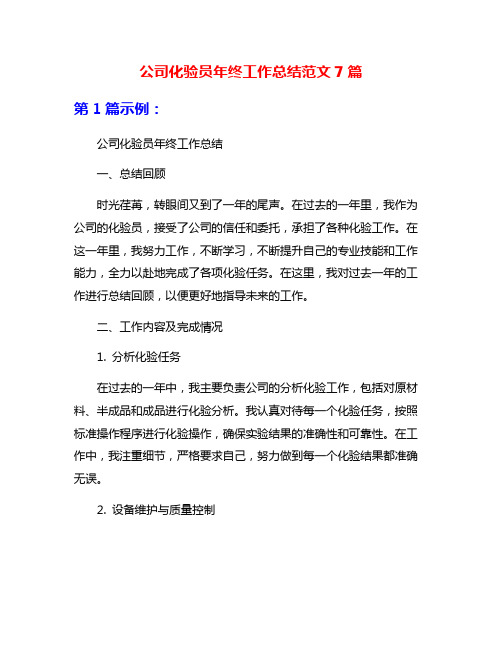 公司化验员年终工作总结范文 7 篇

第 1 篇示例：

公司化验员年终工作总结

一、总结回顾

时光荏苒，转眼间又到了一年的尾声。在过去的一年里，我作为公司的化验员，接受了公司的信任和委托，承担了各种化验工作。在这一年里，我努力工作，不断学习，不断提升自己的专业技能和工作能力，全力以赴地完成了各项化验任务。在这里，我对过去一年的工作进行总结回顾，以便更好地指导未来的工作。

二、工作内容及完成情况

1. 分析化验任务

在过去的一年中，我主要负责公司的分析化验工作，包括对原材料、半成品和成品进行化验分析。我认真对待每一个化验任务，按照标准操作程序进行化验操作，确保实验结果的准确性和可靠性。在工作中，我注重细节，严格要求自己，努力做到每一个化验结果都准确无误。

2. 设备维护与质量控制